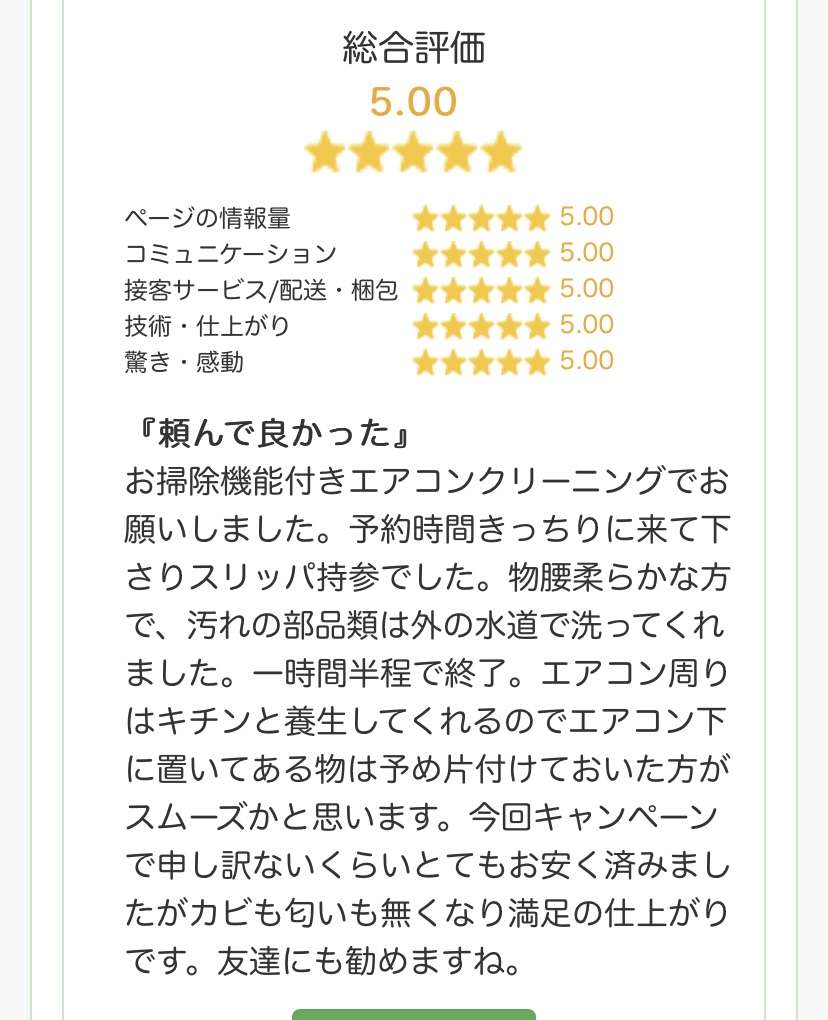 総合評価
5.00

ページの情報量 5.00
コミュニケーション 5.00
接客サービス/配送・梱包 5.00
技術・仕上がり 5.00
驚き・感動 5.00

『頼んで良かった』
お掃除機能付きエアコンクリーニングでお願いしました。予約時間きっちりに来て下さりスリッパ持参でした。物腰柔らかな方で、汚れの部品類は外の水道で洗ってくれました。一時間半程で終了。エアコン周りはキチンと養生してくれるのでエアコン下に置いてある物は予め片付けておいた方がスムーズかと思います。今回キャンペーンで申し訳ないくらいとてもお安く済みましたがカビも匂いも無くなり満足の仕上がりです。友達にも勧めますね。